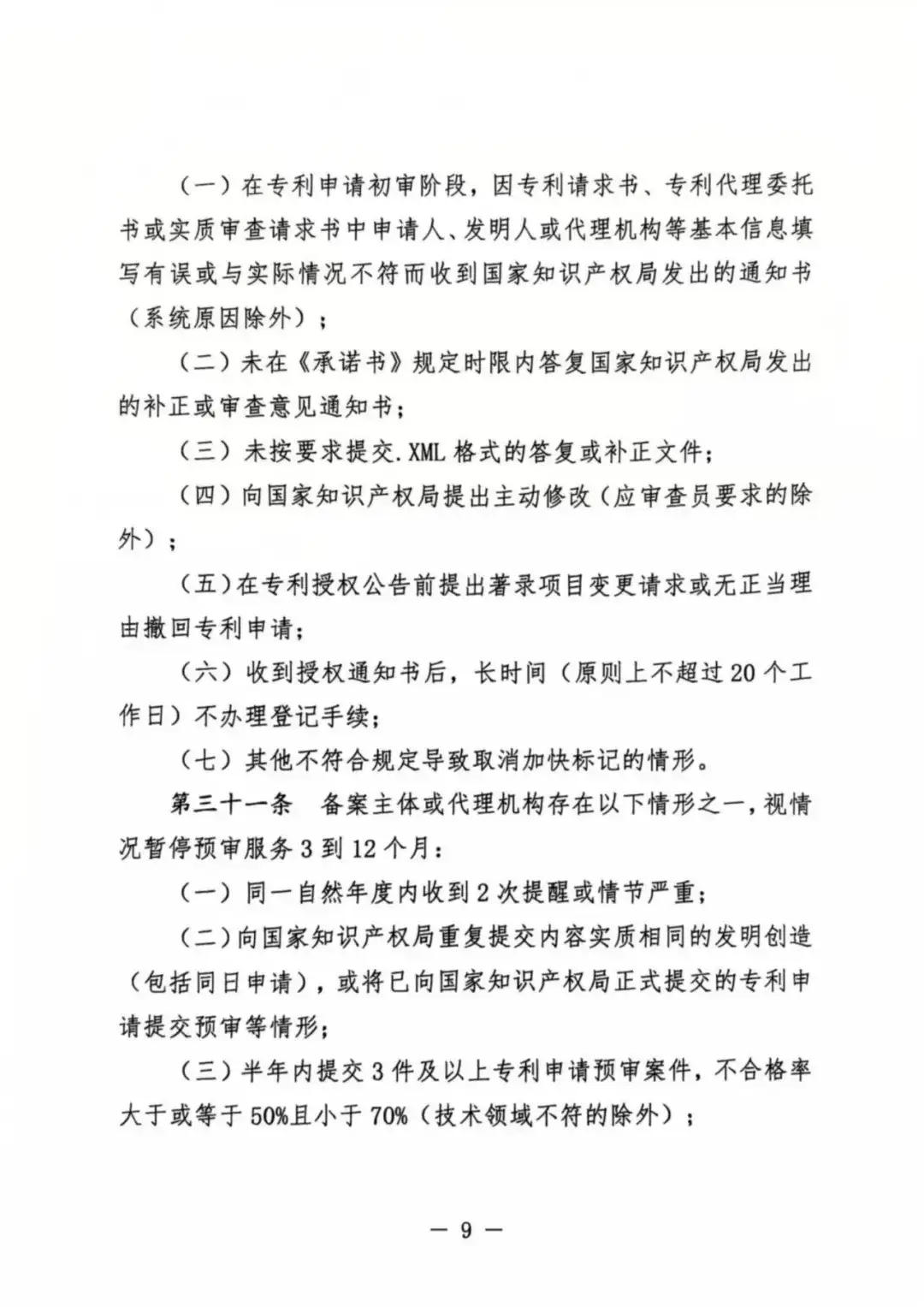 （一）在专利申请初审阶段，因专利请求书、专利代理委托书或实质审查请求书中申请人、发明人或代理机构等基本信息填写有误或与实际情况不符而收到国家知识产权局发出的通知书（系统原因除外）；

（二）未在《承诺书》规定时限内答复国家知识产权局发出的补正或审查意见通知书；

（三）未按要求提交.XML格式的答复或补正文件；

（四）向国家知识产权局提出主动修改（应审查员要求的除外）；

（五）在专利授权公告前提出著录项目变更请求或无正当理由撤回专利申请；

（六）收到授权通知书后，长时间（原则上不超过20个工作日）不办理登记手续；

（七）其他不符合规定导致取消加快标记的情形。

第三十一条　备案主体或代理机构存在以下情形之一，视情况暂停预审服务3到12个月：

（一）同一自然年度内收到2次提醒或情节严重；

（二）向国家知识产权局重复提交内容实质相同的发明创造（包括同日申请），或将已向国家知识产权局正式提交的专利申请提交预审等情形；

（三）半年内提交3件及以上专利申请预审案件，不合格率大于或等于50%且小于70%（技术领域不符的除外）；

— 9 —